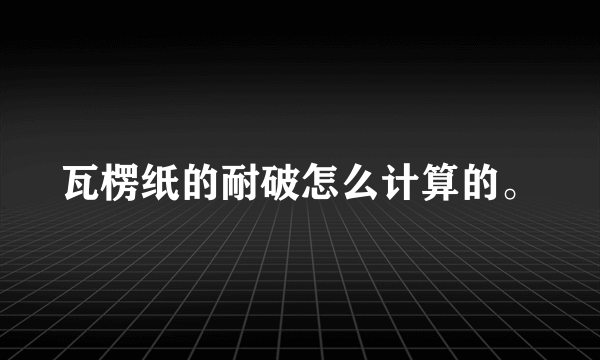 瓦楞纸的耐破怎么计算的。